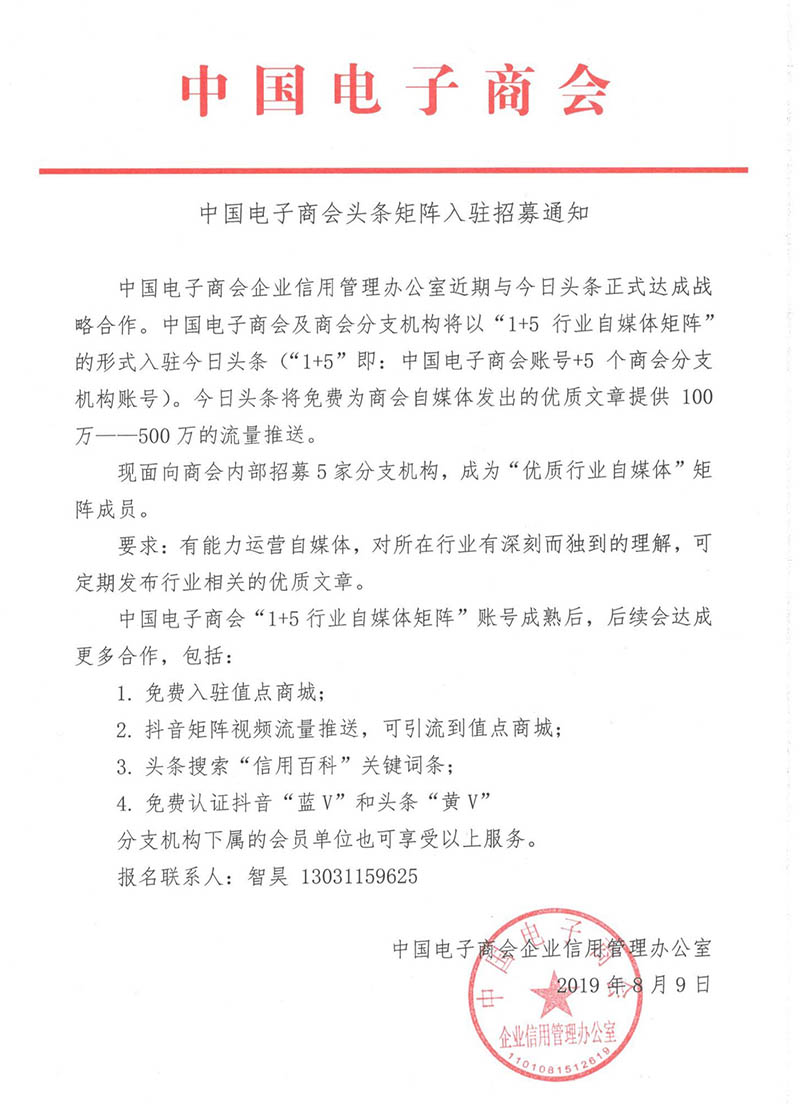 中国电子商会

中国电子商会头条矩阵入驻招募通知

中国电子商会企业信用管理办公室近期与今日头条正式达成战略合作。中国电子商会及商会分支机构将以“1+5 行业自媒体矩阵”的形式入驻今日头条（“1+5”即：中国电子商会账号+5 个商会分支机构账号）。今日头条将免费为商会自媒体发出的优质文章提供 100 万——500 万的流量推送。

现面向商会内部招募 5 家分支机构，成为“优质行业自媒体”矩阵成员。

要求：有能力运营自媒体，对所在行业有深刻而独到的理解，可定期发布行业相关的优质文章。

中国电子商会“1+5 行业自媒体矩阵”账号成熟后，后续会达成更多合作，包括：

1. 免费入驻值点商城；

2. 抖音矩阵视频流量推送，可引流到值点商城；

3. 头条搜索“信用百科”关键词条；

4. 免费认证抖音“蓝 V”和头条“黄 V”

分支机构下属的会员单位也可享受以上服务。

报名联系人：智昊 13031159625

中国电子商会企业信用管理办公室

2019 年 8 月 9 日

中国电子商会 企业信用管理办公室 1101081512619